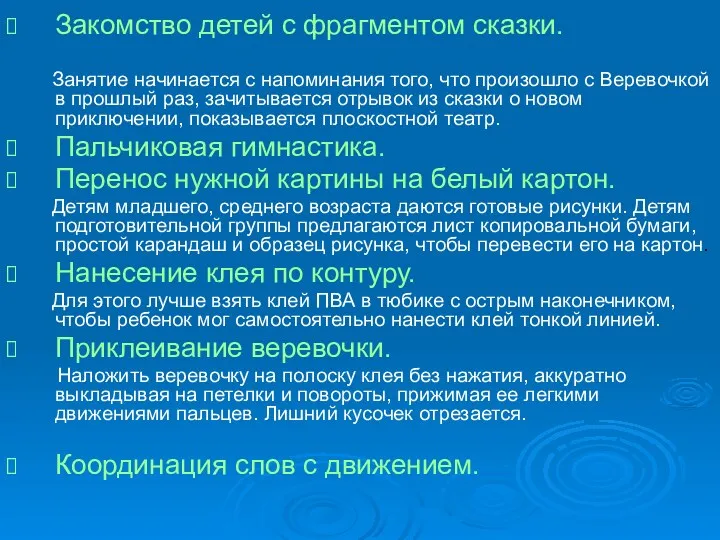 Закомство детей с фрагментом сказки.

Занятие начинается с напоминания того, что произошло с Веревочкой в прошлый раз, зачитывается отрывок из сказки о новом приключении, показывается плоскостной театр.

Пальчиковая гимнастика.

Перенос нужной картины на белый картон.

Детям младшего, среднего возраста даются готовые рисунки. Детям подготовительной группы предлагаются лист копировальной бумаги, простой карандаш и образец рисунка, чтобы перевести его на картон.

Нанесение клея по контуру.

Для этого лучше взять клей ПВА в тюбике с острым наконечником, чтобы ребенок мог самостоятельно нанести клей тонкой линией.

Приклеивание веревочки.

Наложить веревочку на полоску клея без нажатия, аккуратно выкладывая на петелки и повороты, прижимая ее легкими движениями пальцев. Лишний кусочек отрезается.

Координация слов с движением.